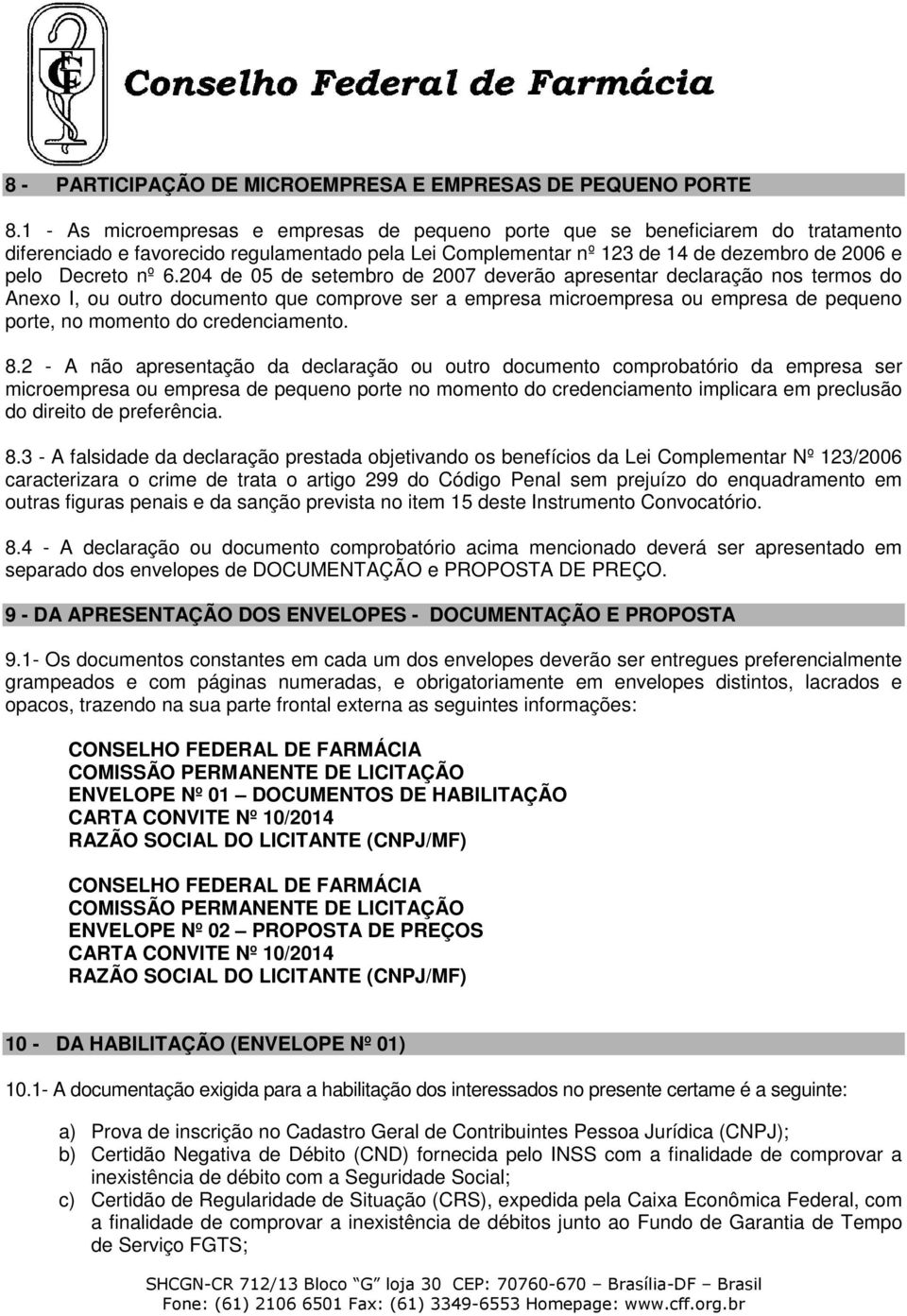 CF

Conselho Federal de Farmácia

8 - PARTICIPAÇÃO DE MICROEMPRESA E EMPRESAS DE PEQUENO PORTE

8.1 - As microempresas e empresas de pequeno porte que se beneficiarem do tratamento diferenciado e favorecido regulamentado pela Lei Complementar nº 123 de 14 de dezembro de 2006 e pelo Decreto nº 6.204 de 05 de setembro de 2007 deverão apresentar declaração nos termos do Anexo I, ou outro documento que comprove ser a empresa microempresa ou empresa de pequeno porte, no momento do credenciamento.

8.2 - A não apresentação da declaração ou outro documento comprobatório da empresa ser microempresa ou empresa de pequeno porte no momento do credenciamento implicara em preclusão do direito de preferência.

8.3 - A falsidade da declaração prestada objetivando os benefícios da Lei Complementar Nº 123/2006 caracterizara o crime de trata o artigo 299 do Código Penal sem prejuízo do enquadramento em outras figuras penais e da sanção prevista no item 15 deste Instrumento Convocatório.

8.4 - A declaração ou documento comprobatório acima mencionado deverá ser apresentado em separado dos envelopes de DOCUMENTAÇÃO e PROPOSTA DE PREÇO.

9 - DA APRESENTAÇÃO DOS ENVELOPES - DOCUMENTAÇÃO E PROPOSTA

9.1- Os documentos constantes em cada um dos envelopes deverão ser entregues preferencialmente grampeados e com páginas numeradas, e obrigatoriamente em envelopes distintos, lacrados e opacos, trazendo na sua parte frontal externa as seguintes informações:

CONSELHO FEDERAL DE FARMÁCIA
COMISSÃO PERMANENTE DE LICITAÇÃO
ENVELOPE Nº 01 – DOCUMENTOS DE HABILITAÇÃO
CARTA CONVITE Nº 10/2014
RAZÃO SOCIAL DO LICITANTE (CNPJ/MF)

CONSELHO FEDERAL DE FARMÁCIA
COMISSÃO PERMANENTE DE LICITAÇÃO
ENVELOPE Nº 02 – PROPOSTA DE PREÇOS
CARTA CONVITE Nº 10/2014
RAZÃO SOCIAL DO LICITANTE (CNPJ/MF)

10 - DA HABILITAÇÃO (ENVELOPE Nº 01)

10.1- A documentação exigida para a habilitação dos interessados no presente certame é a seguinte:

a) Prova de inscrição no Cadastro Geral de Contribuintes Pessoa Jurídica (CNPJ);
b) Certidão Negativa de Débito (CND) fornecida pelo INSS com a finalidade de comprovar a inexistência de débito com a Seguridade Social;
c) Certidão de Regularidade de Situação (CRS), expedida pela Caixa Econômica Federal, com a finalidade de comprovar a inexistência de débitos junto ao Fundo de Garantia de Tempo de Serviço FGTS;

SHCGN-CR 712/13 Bloco "G" loja 30 CEP: 70760-670 – Brasília-DF – Brasil
Fone: (61) 2106 6501 Fax: (61) 3349-6553 Homepage: www.cff.org.br